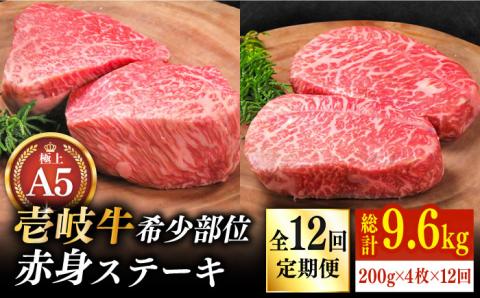 極上
A5

壱岐牛 希少部位
赤身ステーキ

全12回
定期便

総計 9.6kg
200g×4枚×12回